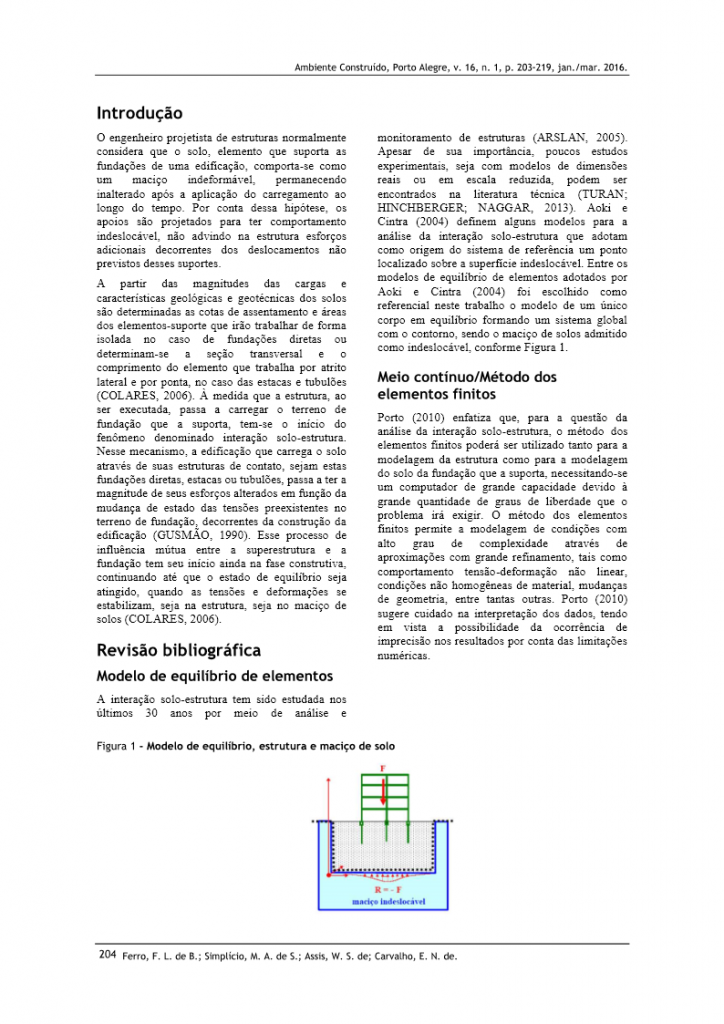 Ambiente Construído, Porto Alegre, v. 16, n. 1, p. 203-219, jan./mar. 2016.

Introdução

O engenheiro projetista de estruturas normalmente considera que o solo, elemento que suporta as fundações de uma edificação, comporta-se como um maciço indeformável, permanecendo inalterado após a aplicação do carregamento ao longo do tempo. Por conta dessa hipótese, os apoios são projetados para ter comportamento indeslocável, não advindo na estrutura esforços adicionais decorrentes dos deslocamentos não previstos desses suportes.

A partir das magnitudes das cargas e características geológicas e geotécnicas dos solos são determinadas as cotas de assentamento e áreas dos elementos-suporte que irão trabalhar de forma isolada no caso de fundações diretas ou determinam-se a seção transversal e o comprimento do elemento que trabalha por atrito lateral e por ponta, no caso das estacas e tubulões (COLARES, 2006). À medida que a estrutura, ao ser executada, passa a carregar o terreno de fundação que a suporta, tem-se o início do fenômeno denominado interação solo-estrutura. Nesse mecanismo, a edificação que carrega o solo através de suas estruturas de contato, sejam estas fundações diretas, estacas ou tubulões, passa a ter a magnitude de seus esforços alterados em função da mudança de estado das tensões preexistentes no terreno de fundação, decorrentes da construção da edificação (GUSMÃO, 1990). Esse processo de influência mútua entre a superestrutura e a fundação tem seu início ainda na fase construtiva, continuando até que o estado de equilíbrio seja atingido, quando as tensões e deformações se estabilizam, seja na estrutura, seja no maciço de solos (COLARES, 2006).

Revisão bibliográfica

Modelo de equilíbrio de elementos

A interação solo-estrutura tem sido estudada nos últimos 30 anos por meio de análise e monitoramento de estruturas (ARSLAN, 2005). Apesar de sua importância, poucos estudos experimentais, seja com modelos de dimensões reais ou em escala reduzida, podem ser encontrados na literatura técnica (TURAN; HINCHBERGER; NAGGAR, 2013). Aoki e Cintra (2004) definem alguns modelos para a análise da interação solo-estrutura que adotam como origem do sistema de referência um ponto localizado sobre a superfície indeslocável. Entre os modelos de equilíbrio de elementos adotados por Aoki e Cintra (2004) foi escolhido como referencial neste trabalho o modelo de um único corpo em equilíbrio formando um sistema global com o contorno, sendo o maciço de solos admitido como indeslocável, conforme Figura 1.

Meio contínuo/Método dos elementos finitos

Porto (2010) enfatiza que, para a questão da análise da interação solo-estrutura, o método dos elementos finitos poderá ser utilizado tanto para a modelagem da estrutura como para a modelagem do solo da fundação que a suporta, necessitando-se um computador de grande capacidade devido à grande quantidade de graus de liberdade que o problema irá exigir. O método dos elementos finitos permite a modelagem de condições com alto grau de complexidade através de aproximações com grande refinamento, tais como comportamento tensão-deformação não linear, condições não homogêneas de material, mudanças de geometria, entre tantas outras. Porto (2010) sugere cuidado na interpretação dos dados, tendo em vista a possibilidade da ocorrência de imprecisão nos resultados por conta das limitações numéricas.

Figura 1 - Modelo de equilíbrio, estrutura e maciço de solo

F

R = - F

maciço indeslocável

204 Ferro, F. L. de B.; Simplício, M. A. de S.; Assis, W. S. de; Carvalho, E. N. de.